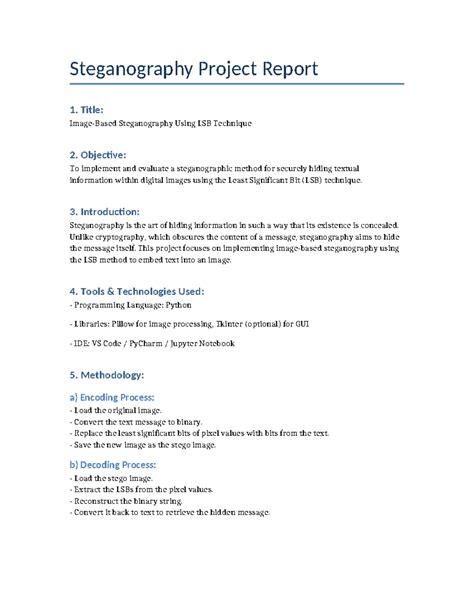 Steganography Project Report

1. Title:
Image-Based Steganography Using LSB Technique

2. Objective:
To implement and evaluate a steganographic method for securely hiding textual information within digital images using the Least Significant Bit (LSB) technique.

3. Introduction:
Steganography is the art of hiding information in such a way that its existence is concealed. Unlike cryptography, which obscures the content of a message, steganography aims to hide the message itself. This project focuses on implementing image-based steganography using the LSB method to embed text into an image.

4. Tools & Technologies Used:
- Programming Language: Python

- Libraries: Pillow for image processing, Tkinter (optional) for GUI

- IDE: VS Code / PyCharm / Jupyter Notebook

5. Methodology:

a) Encoding Process:
- Load the original image.
- Convert the text message to binary.
- Replace the least significant bits of pixel values with bits from the text.
- Save the new image as the stego image.

b) Decoding Process:
- Load the stego image.
- Extract the LSBs from the pixel values.
- Reconstruct the binary string.
- Convert it back to text to retrieve the hidden message.